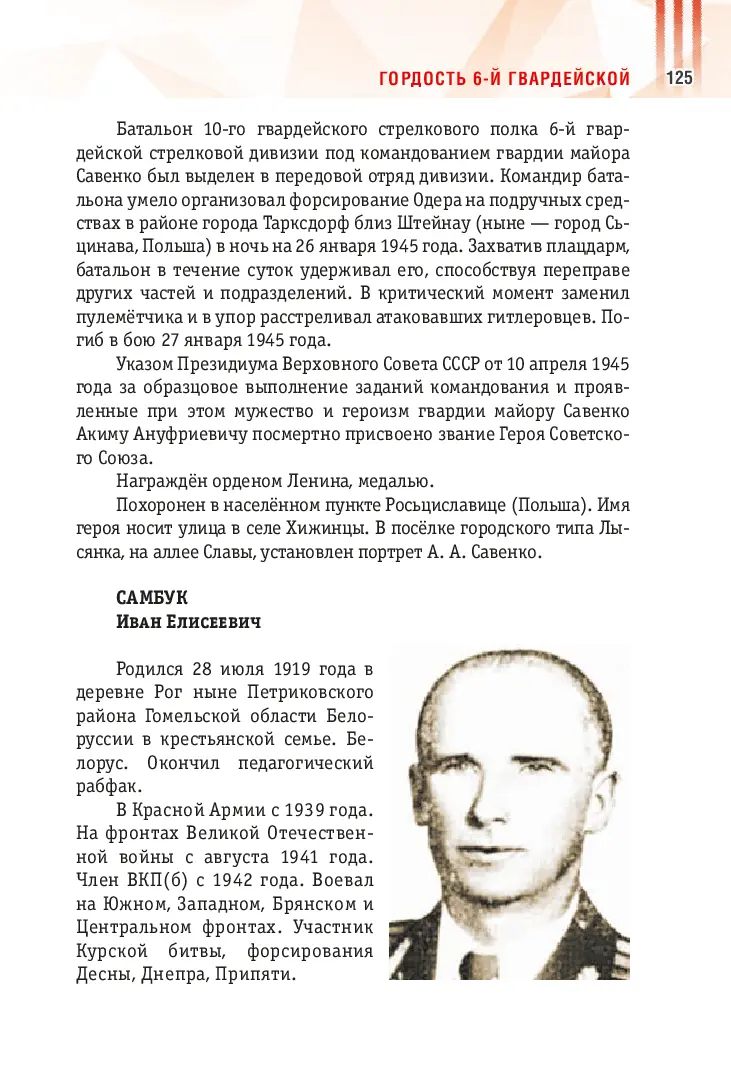 ГОРДОСТЬ 6-Й ГВАРДЕЙСКОЙ 125

Батальон 10-го гвардейского стрелкового полка 6-й гвардейской стрелковой дивизии под командованием гвардии майора Савенко был выделен в передовой отряд дивизии. Командир батальона умело организовал форсирование Одера на подручных средствах в районе города Тарксдорф близ Штейнау (ныне — город Сьцинава, Польша) в ночь на 26 января 1945 года. Захватив плацдарм, батальон в течение суток удерживал его, способствуя переправе других частей и подразделений. В критический момент заменил пулемётчика и в упор расстреливал атаковавших гитлеровцев. Погиб в бою 27 января 1945 года.

Указом Президиума Верховного Совета СССР от 10 апреля 1945 года за образцовое выполнение заданий командования и проявленные при этом мужество и героизм гвардии майору Савенко Акиму Ануфриевичу посмертно присвоено звание Героя Советского Союза.

Награждён орденом Ленина, медалью.

Похоронен в населённом пункте Росьциславице (Польша). Имя героя носит улица в селе Хижинцы. В посёлке городского типа Лысянка, на аллее Славы, установлен портрет А. А. Савенко.

САМБУК
Иван Елисеевич

Родился 28 июля 1919 года в деревне Рог ныне Петриковского района Гомельской области Белоруссии в крестьянской семье. Белорус. Окончил педагогический рабфак.

В Красной Армии с 1939 года. На фронтах Великой Отечественной войны с августа 1941 года. Член ВКП(б) с 1942 года. Воевал на Южном, Западном, Брянском и Центральном фронтах. Участник Курской битвы, форсирования Десны, Днепра, Припяти.